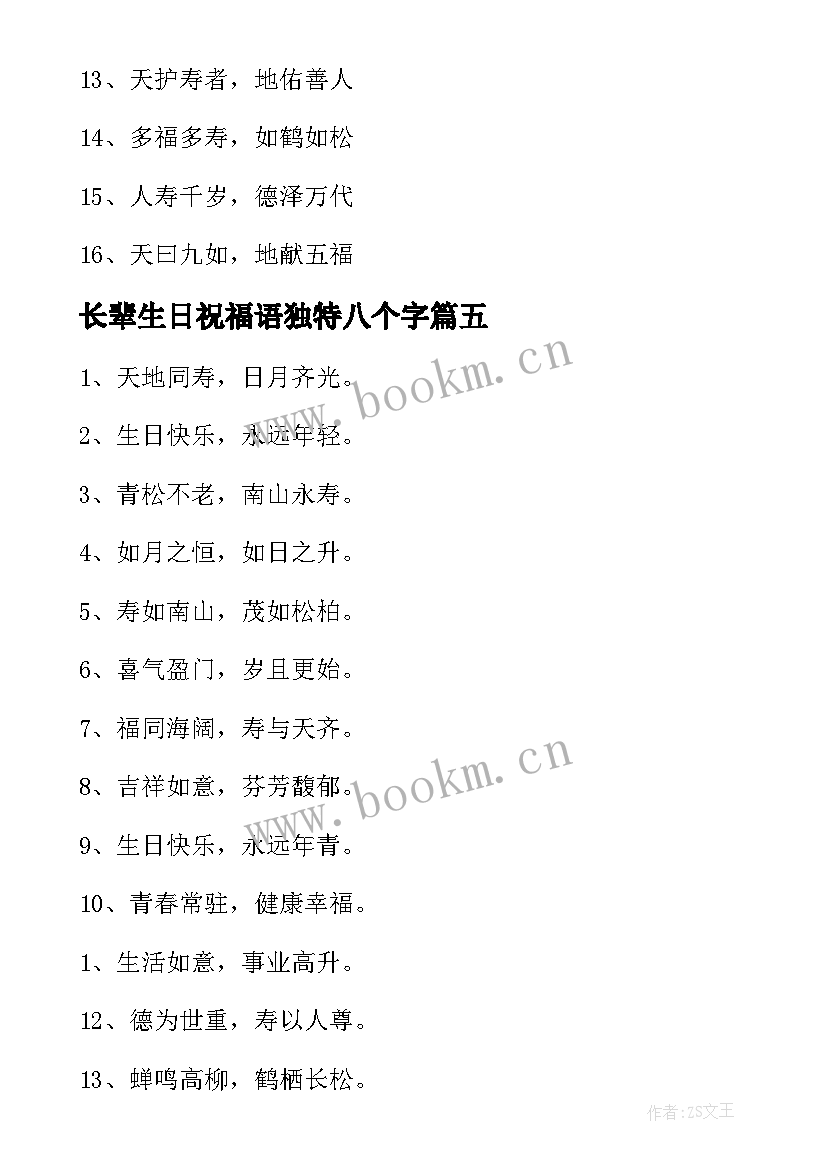 13、天护寿者，地佑善人

14、多福多寿，如鹤如松

15、人寿千岁，德泽万代

16、天曰九如，地献五福

长辈生日祝福语独特八个字篇五

1、天地同寿，日月齐光。

2、生日快乐，永远年轻。

3、青松不老，南山永寿。

4、如月之恒，如日之升。

5、寿如南山，茂如松柏。

6、喜气盈门，岁且更始。

7、福同海阔，寿与天齐。

8、吉祥如意，芬芳馥郁。

9、生日快乐，永远年青。

10、青春常驻，健康幸福。

1、生活如意，事业高升。

12、德为世重，寿以人尊。

13、蝉鸣高柳，鹤栖长松。

www.bookm.cn

www.bookm.cn

作者：ZS文王